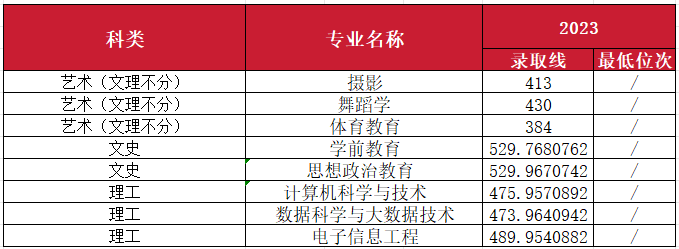 | 科类 | 专业名称 | 2023 | |
|---|---|---|---|
| | | 录取线 | 最低位次 |
| 艺术（文理不分） | 摄影 | 413 | / |
| 艺术（文理不分） | 舞蹈学 | 430 | / |
| 艺术（文理不分） | 体育教育 | 384 | / |
| 文史 | 学前教育 | 529.7680762 | / |
| 文史 | 思想政治教育 | 529.9670742 | / |
| 理工 | 计算机科学与技术 | 475.9570892 | / |
| 理工 | 数据科学与大数据技术 | 473.9640942 | / |
| 理工 | 电子信息工程 | 489.9540882 | / |